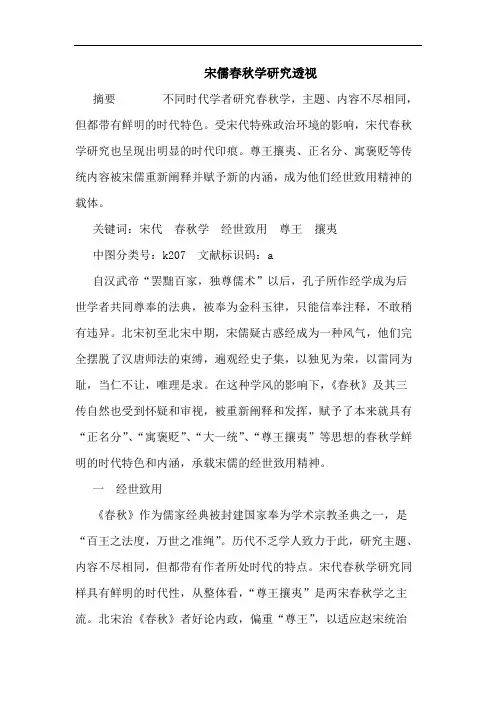 宋儒春秋学研究透视

摘要　　不同时代学者研究春秋学，主题、内容不尽相同，但都带有鲜明的时代特色。受宋代特殊政治环境的影响，宋代春秋学研究也呈现出明显的时代印痕。尊王攘夷、正名分、寓褒贬等传统内容被宋儒重新阐释并赋予新的内涵，成为他们经世致用精神的载体。

关键词：宋代　春秋学　经世致用　尊王　攘夷

中图分类号：k207　文献标识码：a

自汉武帝“罢黜百家，独尊儒术”以后，孔子所作经学成为后世学者共同尊奉的法典，被奉为金科玉律，只能信奉注释，不敢稍有违异。北宋初至北宋中期，宋儒疑古惑经成为一种风气，他们完全摆脱了汉唐师法的束缚，遍观经史子集，以独见为荣，以雷同为耻，当仁不让，唯理是求。在这种学风的影响下，《春秋》及其三传自然也受到怀疑和审视，被重新阐释和发挥，赋予了本来就具有“正名分”、“寓褒贬”、“大一统”、“尊王攘夷”等思想的春秋学鲜明的时代特色和内涵，承载宋儒的经世致用精神。

一　经世致用

《春秋》作为儒家经典被封建国家奉为学术宗教圣典之一，是“百王之法度，万世之准绳”。历代不乏学人致力于此，研究主题、内容不尽相同，但都带有作者所处时代的特点。宋代春秋学研究同样具有鲜明的时代性，从整体看，“尊王攘夷”是两宋春秋学之主流。北宋治《春秋》者好论内政，偏重“尊王”，以适应赵宋统治